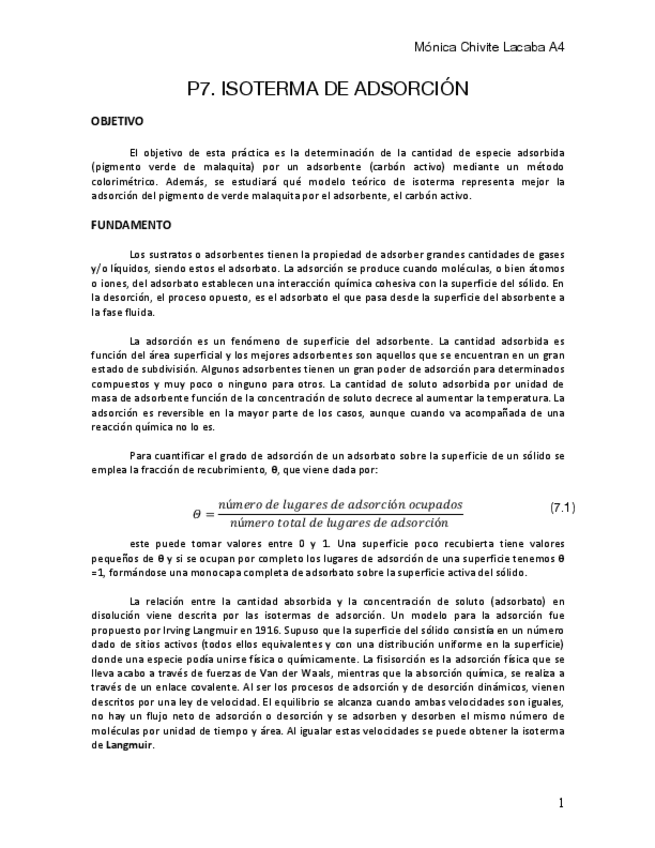 Mónica Chivite Lacaba A4

P7. ISOTERMA DE ADSORCIÓN

OBJETIVO

El objetivo de esta práctica es la determinación de la cantidad de especie adsorbida (pigmento verde de malaquita) por un adsorbente (carbón activo) mediante un método colorimétrico. Además, se estudiará qué modelo teórico de isoterma representa mejor la adsorción del pigmento de verde malaquita por el adsorbente, el carbón activo.

FUNDAMENTO

Los sustratos o adsorbentes tienen la propiedad de adsorber grandes cantidades de gases y/o líquidos, siendo estos el adsorbato. La adsorción se produce cuando moléculas, o bien átomos o iones, del adsorbato establecen una interacción química cohesiva con la superficie del sólido. En la desorción, el proceso opuesto, es el adsorbato el que pasa desde la superficie del absorbente a la fase fluida.

La adsorción es un fenómeno de superficie del adsorbente. La cantidad adsorbida es función del área superficial y los mejores adsorbentes son aquellos que se encuentran en un gran estado de subdivisión. Algunos adsorbentes tienen un gran poder de adsorción para determinados compuestos y muy poco o ninguno para otros. La cantidad de soluto adsorbida por unidad de masa de adsorbente función de la concentración de soluto decrece al aumentar la temperatura. La adsorción es reversible en la mayor parte de los casos, aunque cuando va acompañada de una reacción química no lo es.

Para cuantificar el grado de adsorción de un adsorbato sobre la superficie de un sólido se emplea la fracción de recubrimiento, θ, que viene dada por:

$\theta = \frac{número\ de\ lugares\ de\ adsorción\ ocupados}{número\ total\ de\ lugares\ de\ adsorción}$ (7.1)

este puede tomar valores entre 0 y 1. Una superficie poco recubierta tiene valores pequeños de θ y si se ocupan por completo los lugares de adsorción de una superficie tenemos θ =1, formándose una monocapa completa de adsorbato sobre la superficie activa del sólido.

La relación entre la cantidad absorbida y la concentración de soluto (adsorbato) en disolución viene descrita por las isotermas de adsorción. Un modelo para la adsorción fue propuesto por Irving Langmuir en 1916. Supuso que la superficie del sólido consistía en un número dado de sitios activos (todos ellos equivalentes y con una distribución uniforme en la superficie) donde una especie podía unirse física o químicamente. La fisisorción es la adsorción física que se lleva acabo a través de fuerzas de Van der Waals, mientras que la absorción química, se realiza a través de un enlace covalente. Al ser los procesos de adsorción y de desorción dinámicos, vienen descritos por una ley de velocidad. El equilibrio se alcanza cuando ambas velocidades son iguales, no hay un flujo neto de adsorción o desorción y se adsorben y desorben el mismo número de moléculas por unidad de tiempo y área. Al igualar estas velocidades se puede obtener la isoterma de Langmuir.

1